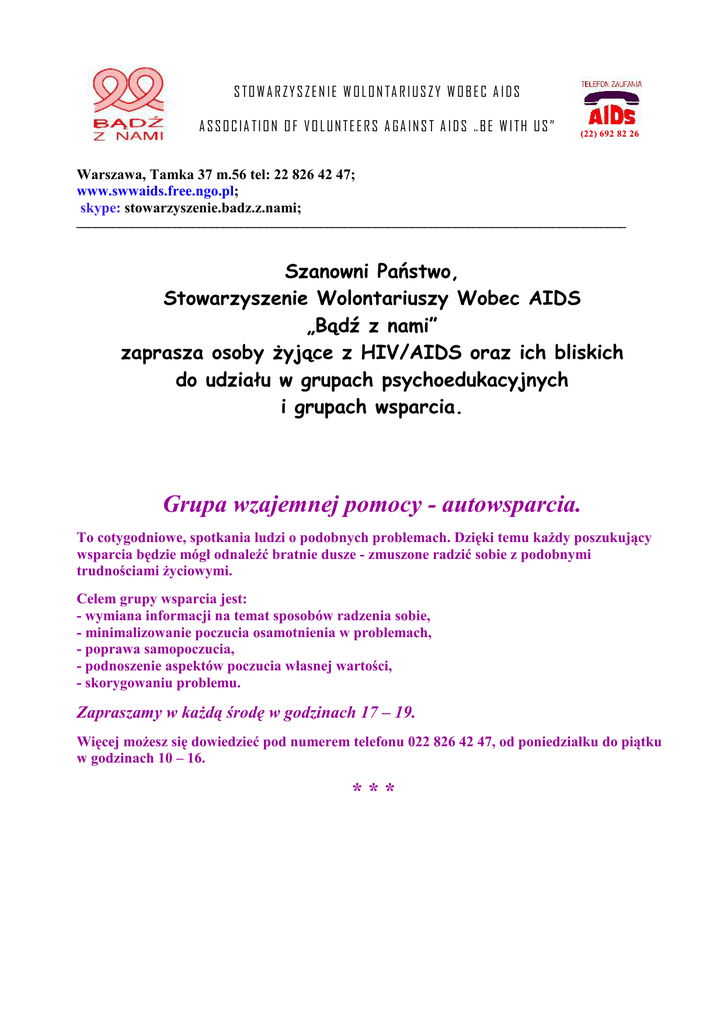 BĄDŹ Z NAMI

STOWARZYSZENIE WOLONTARIUSZY WOBEC AIDS

ASSOCIATION OF VOLUNTEERS AGAINST AIDS „BE WITH US"

TELEFON ZAUFANIA
AIDS
(22) 692 82 26

Warszawa, Tamka 37 m.56 tel: 22 826 42 47;
www.swwaids.free.ngo.pl;
skype: stowarzyszenie.badz.z.nami;

Szanowni Państwo,
Stowarzyszenie Wolontariuszy Wobec AIDS
„Bądź z nami"
zaprasza osoby żyjące z HIV/AIDS oraz ich bliskich
do udziału w grupach psychoedukacyjnych
i grupach wsparcia.

Grupa wzajemnej pomocy - autowsparcia.

To cotygodniowe, spotkania ludzi o podobnych problemach. Dzięki temu każdy poszukujący wsparcia będzie mógł odnaleźć bratnie dusze - zmuszone radzić sobie z podobnymi trudnościami życiowymi.

Celem grupy wsparcia jest:
- wymiana informacji na temat sposobów radzenia sobie,
- minimalizowanie poczucia osamotnienia w problemach,
- poprawa samopoczucia,
- podnoszenie aspektów poczucia własnej wartości,
- skorygowaniu problemu.

Zapraszamy w każdą środę w godzinach 17 – 19.

Więcej możesz się dowiedzieć pod numerem telefonu 022 826 42 47, od poniedziałku do piątku w godzinach 10 – 16.

* * *